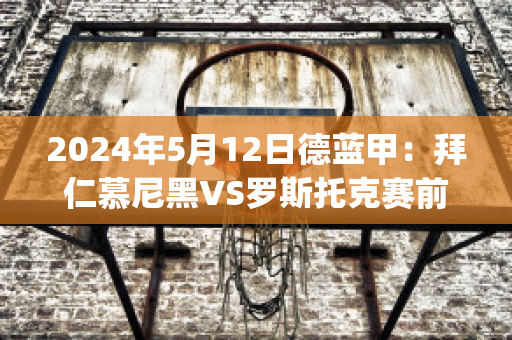 2024年5月12日德蓝甲：拜仁慕尼黑VS罗斯托克赛前